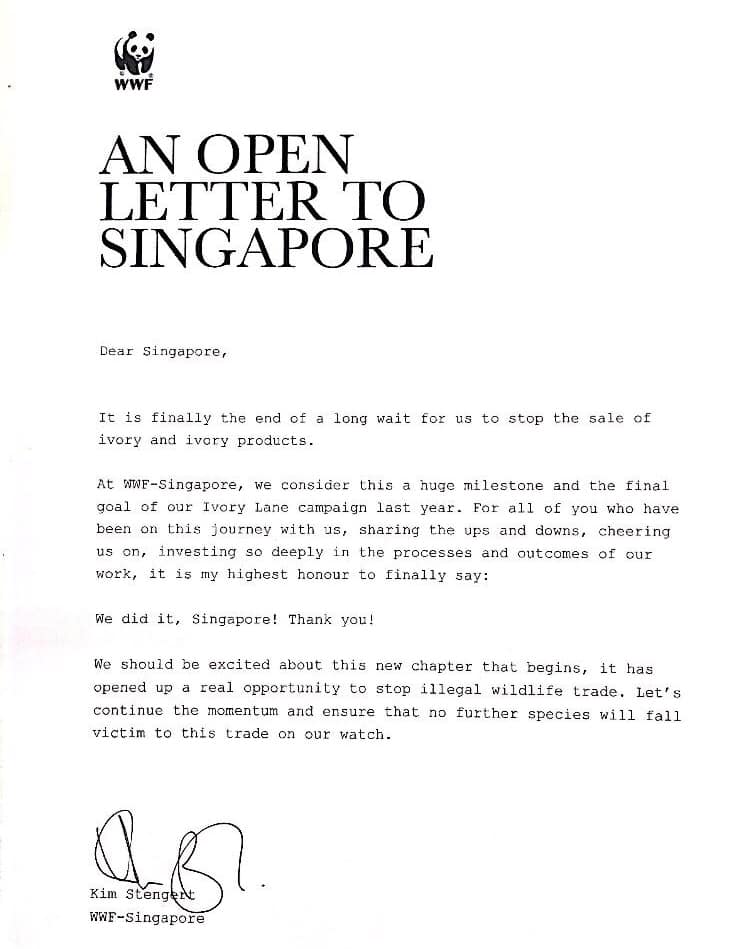 WWF

AN OPEN LETTER TO SINGAPORE

Dear Singapore,

It is finally the end of a long wait for us to stop the sale of ivory and ivory products.

At WWF-Singapore, we consider this a huge milestone and the final goal of our Ivory Lane campaign last year. For all of you who have been on this journey with us, sharing the ups and downs, cheering us on, investing so deeply in the processes and outcomes of our work, it is my highest honour to finally say:

We did it, Singapore! Thank you!

We should be excited about this new chapter that begins, it has opened up a real opportunity to stop illegal wildlife trade. Let's continue the momentum and ensure that no further species will fall victim to this trade on our watch.

Kim Stengert
WWF-Singapore